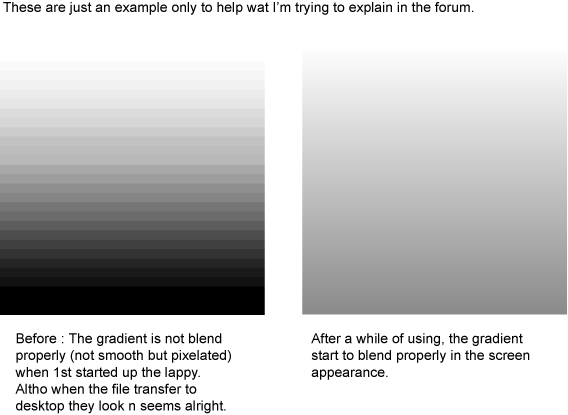 These are just an example only to help wat I'm trying to explain in the forum.

Before : The gradient is not blend properly (not smooth but pixelated) when 1st started up the lappy. Altho when the file transfer to desktop they look n seems alright.

After a while of using, the gradient start to blend properly in the screen appearance.